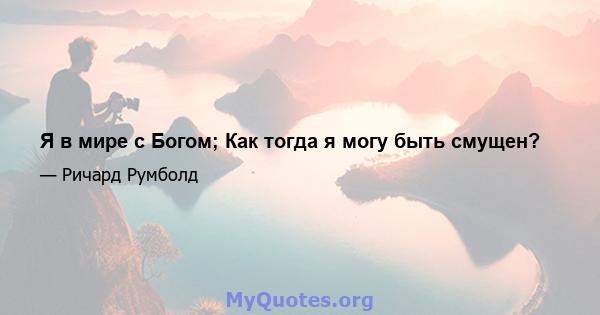 Я в мире с Богом; Как тогда я могу быть смущен?

— Ричард Румболд

MyQuotes.org